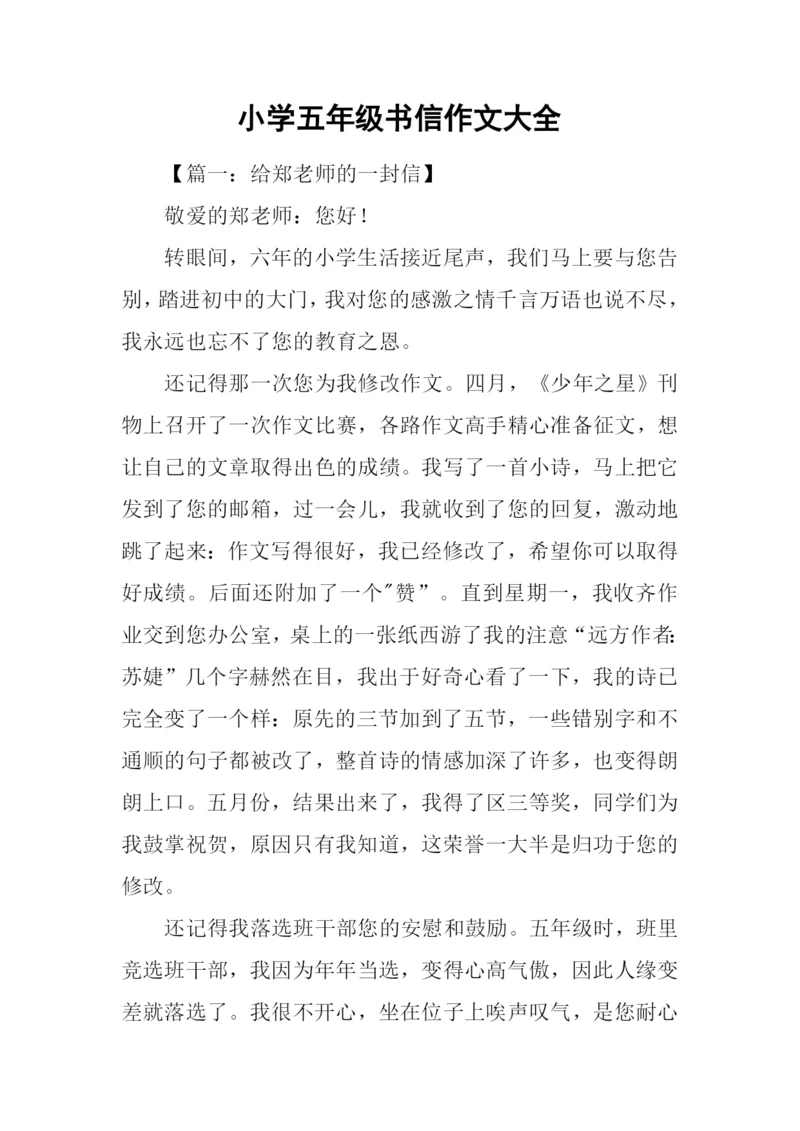 小学五年级书信作文大全

【篇一：给郑老师的一封信】

敬爱的郑老师：您好！

转眼间，六年的小学生活接近尾声，我们马上要与您告别，踏进初中的大门，我对您的感激之情千言万语也说不尽，我永远也忘不了您的教育之恩。

还记得那一次您为我修改作文。四月，《少年之星》刊物上召开了一次作文比赛，各路作文高手精心准备征文，想让自己的文章取得出色的成绩。我写了一首小诗，马上把它发到了您的邮箱，过一会儿，我就收到了您的回复，激动地跳了起来：作文写得很好，我已经修改了，希望你可以取得好成绩。后面还附加了一个"赞”。直到星期一，我收齐作业交到您办公室，桌上的一张纸西游了我的注意“远方作者：苏婕”几个字赫然在目，我出于好奇心看了一下，我的诗已完全变了一个样：原先的三节加到了五节，一些错别字和不通顺的句子都被改了，整首诗的情感加深了许多，也变得朗朗上口。五月份，结果出来了，我得了区三等奖，同学们为我鼓掌祝贺，原因只有我知道，这荣誉一大半是归功于您的修改。

还记得我落选班干部您的安慰和鼓励。五年级时，班里竞选班干部，我因为年年当选，变得心高气傲，因此人缘变差就落选了。我很不开心，坐在位子上唉声叹气，是您耐心